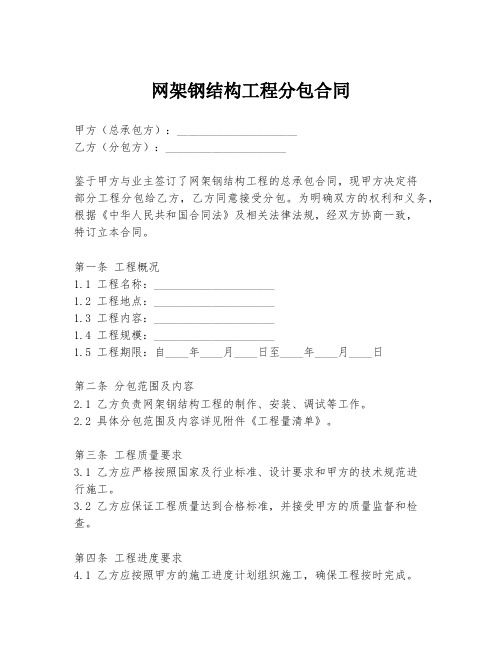 网架钢结构工程分包合同

甲方（总承包方）：____________________
乙方（分包方）：____________________

鉴于甲方与业主签订了网架钢结构工程的总承包合同，现甲方决定将部分工程分包给乙方，乙方同意接受分包。为明确双方的权利和义务，根据《中华人民共和国合同法》及相关法律法规，经双方协商一致，特订立本合同。

第一条 工程概况
1.1 工程名称：____________________
1.2 工程地点：____________________
1.3 工程内容：____________________
1.4 工程规模：____________________
1.5 工程期限：自____年____月____日至____年____月____日

第二条 分包范围及内容
2.1 乙方负责网架钢结构工程的制作、安装、调试等工作。
2.2 具体分包范围及内容详见附件《工程量清单》。

第三条 工程质量要求
3.1 乙方应严格按照国家及行业标准、设计要求和甲方的技术规范进行施工。
3.2 乙方应保证工程质量达到合格标准，并接受甲方的质量监督和检查。

第四条 工程进度要求
4.1 乙方应按照甲方的施工进度计划组织施工，确保工程按时完成。